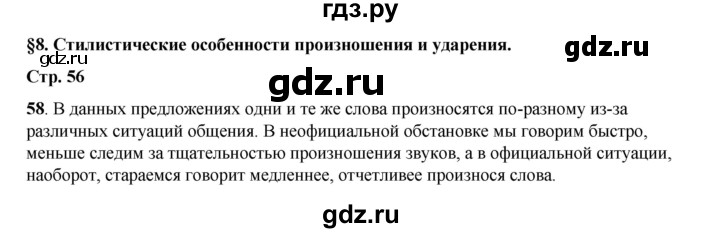 гдз.ру

§8. Стилистические особенности произношения и ударения.
gdz.ru
gdz.ru
Стр. 56
gdz.ru

58. В данных предложениях одни и те же слова произносятся по-разному из-за различных ситуаций общения. В неофициальной обстановке мы говорим быстро, меньше следим за тщательностью произношения звуков, а в официальной ситуации, наоборот, стараемся говорит медленнее, отчетливее произнося слова.

gdz.ru